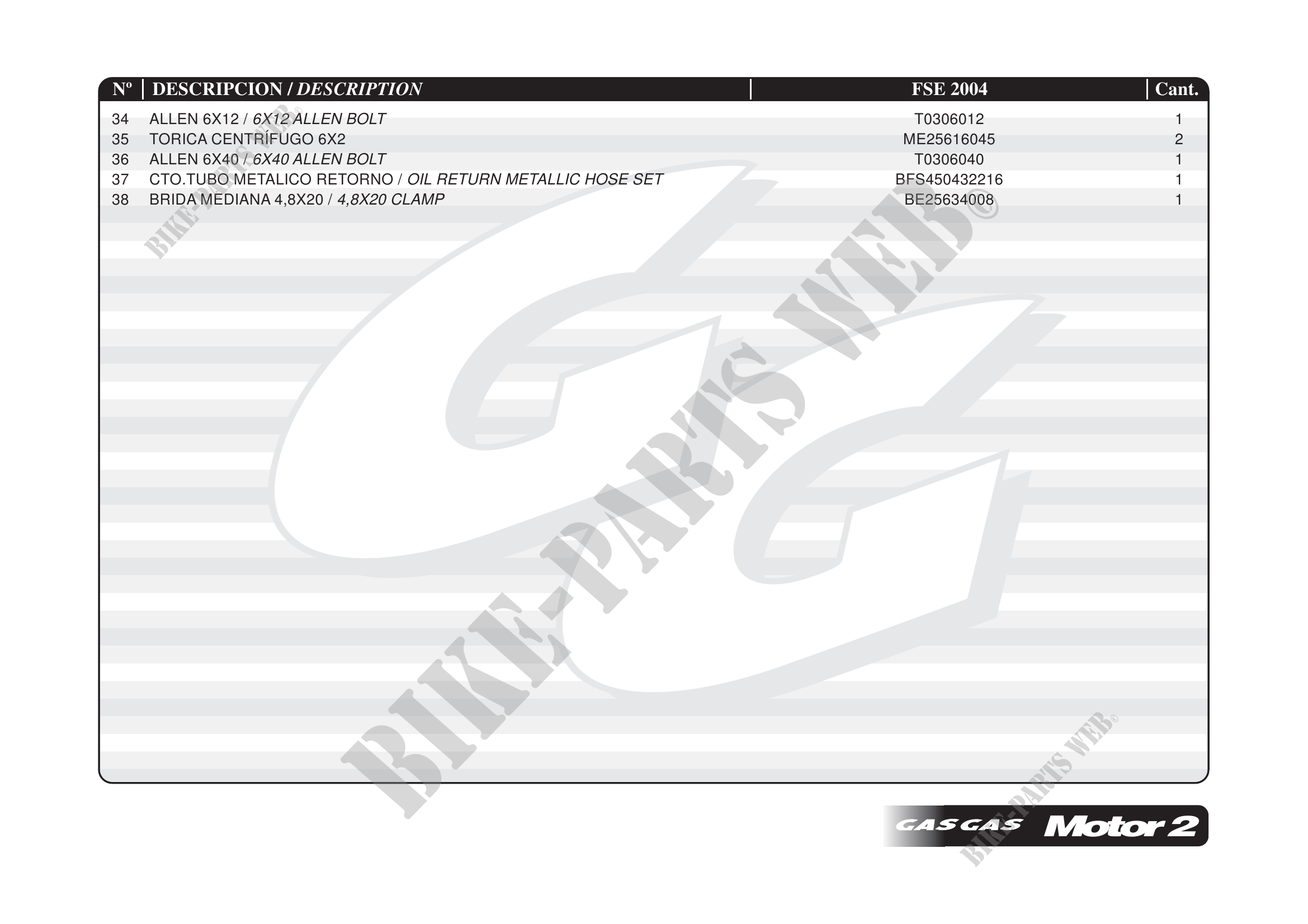 | Nº | DESCRIPCION / DESCRIPTION | FSE 2004 | Cant. |
|---|---|---|---|
| 34 | ALLEN 6X12 / 6X12 ALLEN BOLT | T0306012 | 1 |
| 35 | TORICA CENTRÍFUGO 6X2 | ME25616045 | 2 |
| 36 | ALLEN 6X40 / 6X40 ALLEN BOLT | T0306040 | 1 |
| 37 | CTO.TUBO METALICO RETORNO / OIL RETURN METALLIC HOSE SET | BFS450432216 | 1 |
| 38 | BRIDA MEDIANA 4,8X20 / 4,8X20 CLAMP | BE25634008 | 1 |

GASGAS Motor 2

BIKE-PARTS WEB©